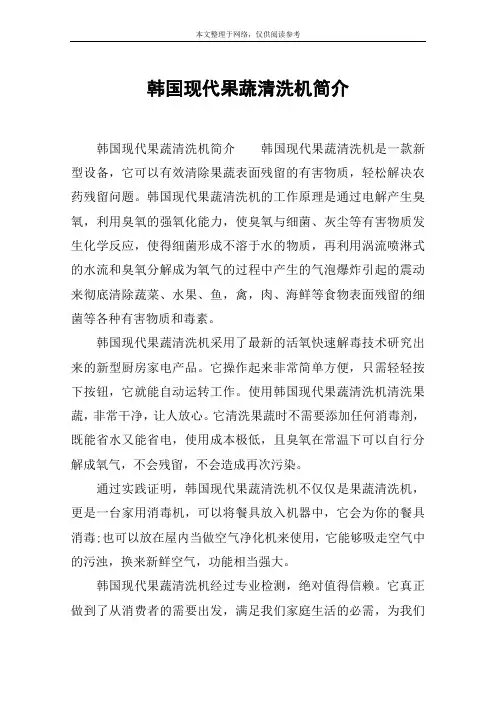 本文整理于网络，仅供阅读参考

韩国现代果蔬清洗机简介

韩国现代果蔬清洗机简介　　韩国现代果蔬清洗机是一款新型设备，它可以有效清除果蔬表面残留的有害物质，轻松解决农药残留问题。韩国现代果蔬清洗机的工作原理是通过电解产生臭氧，利用臭氧的强氧化能力，使臭氧与细菌、灰尘等有害物质发生化学反应，使得细菌形成不溶于水的物质，再利用涡流喷淋式的水流和臭氧分解成为氧气的过程中产生的气泡爆炸引起的震动来彻底清除蔬菜、水果、鱼，禽，肉、海鲜等食物表面残留的细菌等各种有害物质和毒素。

韩国现代果蔬清洗机采用了最新的活氧快速解毒技术研究出来的新型厨房家电产品。它操作起来非常简单方便，只需轻轻按下按钮，它就能自动运转工作。使用韩国现代果蔬清洗机清洗果蔬，非常干净，让人放心。它清洗果蔬时不需要添加任何消毒剂，既能省水又能省电，使用成本极低，且臭氧在常温下可以自行分解成氧气，不会残留，不会造成再次污染。

通过实践证明，韩国现代果蔬清洗机不仅仅是果蔬清洗机，更是一台家用消毒机，可以将餐具放入机器中，它会为你的餐具消毒;也可以放在屋内当做空气净化机来使用，它能够吸走空气中的污浊，换来新鲜空气，功能相当强大。

韩国现代果蔬清洗机经过专业检测，绝对值得信赖。它真正做到了从消费者的需要出发，满足我们家庭生活的必需，为我们